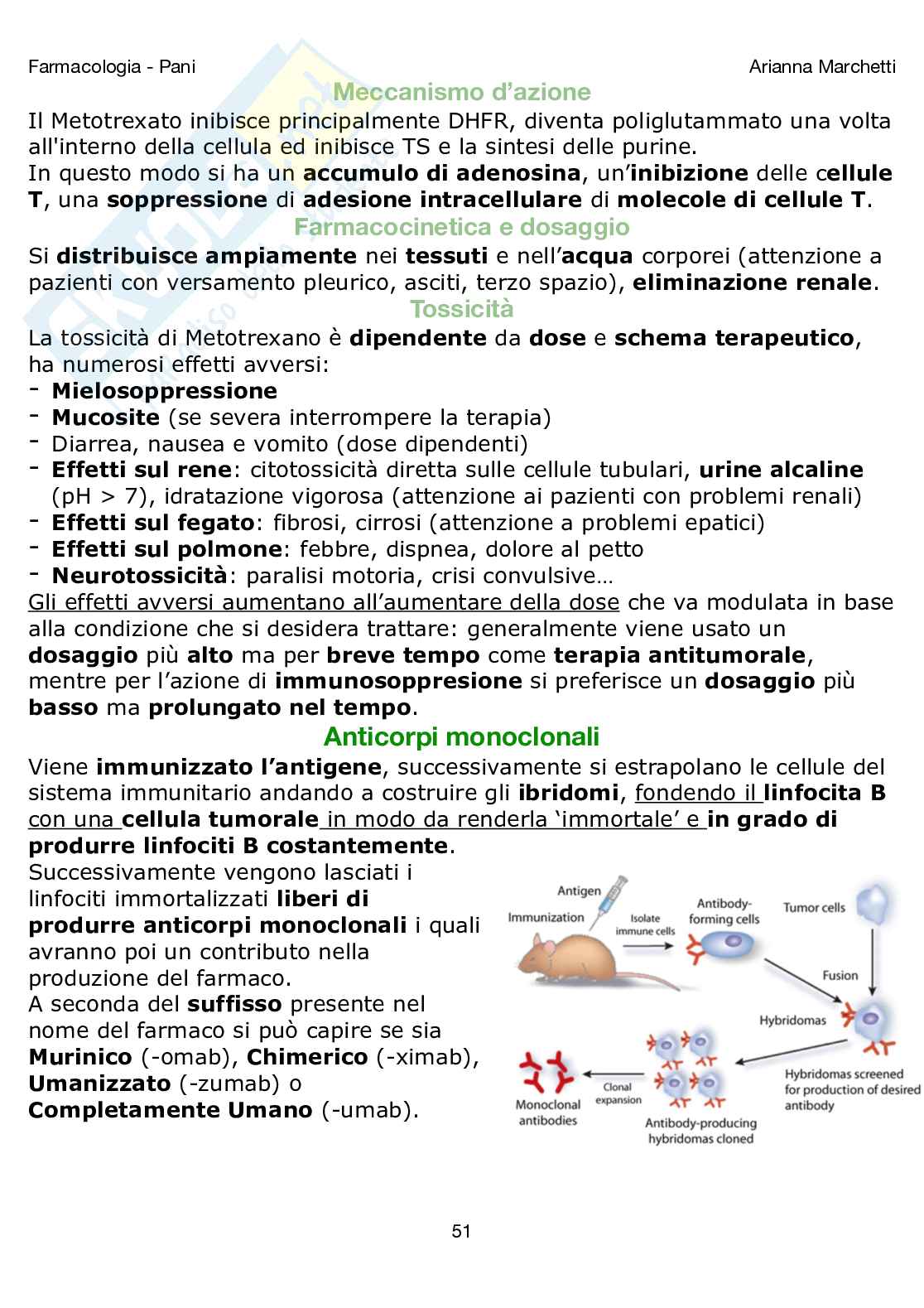 Farmacologia - Pani

Arianna Marchetti

Meccanismo d'azione

Il Metotrexato inibisce principalmente DHFR, diventa poliglutammato una volta all'interno della cellula ed inibisce TS e la sintesi delle purine.
In questo modo si ha un accumulo di adenosina, un'inibizione delle cellule T, una soppressione di adesione intracellulare di molecole di cellule T.

Farmacocinetica e dosaggio

Si distribuisce ampiamente nei tessuti e nell'acqua corporei (attenzione a pazienti con versamento pleurico, asciti, terzo spazio), eliminazione renale.

Tossicità

La tossicità di Metotrexano è dipendente da dose e schema terapeutico, ha numerosi effetti avversi:
- Mielosoppressione
- Mucosite (se severa interrompere la terapia)
- Diarrea, nausea e vomito (dose dipendenti)
- Effetti sul rene: citotossicità diretta sulle cellule tubulari, urine alcaline (pH > 7), idratazione vigorosa (attenzione ai pazienti con problemi renali)
- Effetti sul fegato: fibrosi, cirrosi (attenzione a problemi epatici)
- Effetti sul polmone: febbre, dispnea, dolore al petto
- Neurotossicità: paralisi motoria, crisi convulsive…

Gli effetti avversi aumentano all'aumentare della dose che va modulata in base alla condizione che si desidera trattare: generalmente viene usato un dosaggio più alto ma per breve tempo come terapia antitumorale, mentre per l'azione di immunosoppresione si preferisce un dosaggio più basso ma prolungato nel tempo.

Anticorpi monoclonali

Viene immunizzato l'antigene, successivamente si estrapolano le cellule del sistema immunitario andando a costruire gli ibridomi, fondendo il linfocita B con una cellula tumorale in modo da renderla 'immortale' e in grado di produrre linfociti B costantemente.
Successivamente vengono lasciati i linfociti immortalizzati liberi di produrre anticorpi monoclonali i quali avranno poi un contributo nella produzione del farmaco.
A seconda del suffisso presente nel nome del farmaco si può capire se sia Murinico (-omab), Chimerico (-ximab), Umanizzato (-zumab) o Completamente Umano (-umab).

Antigen
Immunization
Isolate immune cells
Antibody-forming cells
Tumor cells
Fusion
Hybridomas
Hybridomas screened for production of desired antibody
Antibody-producing hybridomas cloned
Clonal expansion
Monoclonal antibodies

51